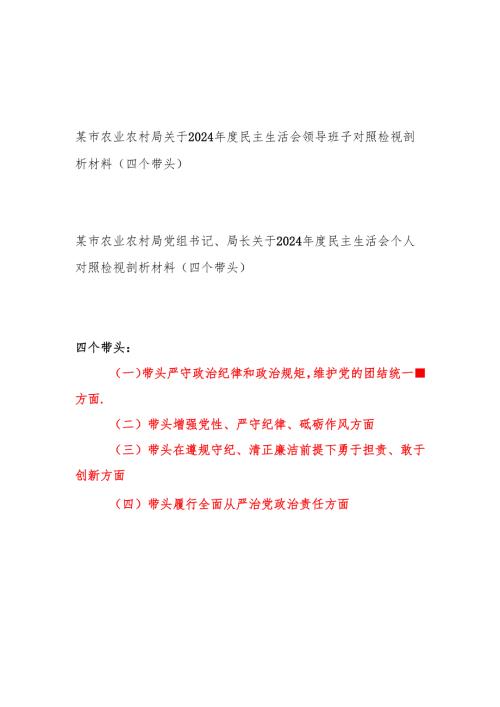 某市农业农村局关于2024年度民主生活会领导班子对照检视剖析材料（四个带头）

某市农业农村局党组书记、局长关于2024年度民主生活会个人对照检视剖析材料（四个带头）

四个带头：

（一）带头严守政治纪律和政治规矩，维护党的团结统一■方面.

（二）带头增强党性、严守纪律、砥砺作风方面

（三）带头在遵规守纪、清正廉洁前提下勇于担责、敢于创新方面

（四）带头履行全面从严治党政治责任方面